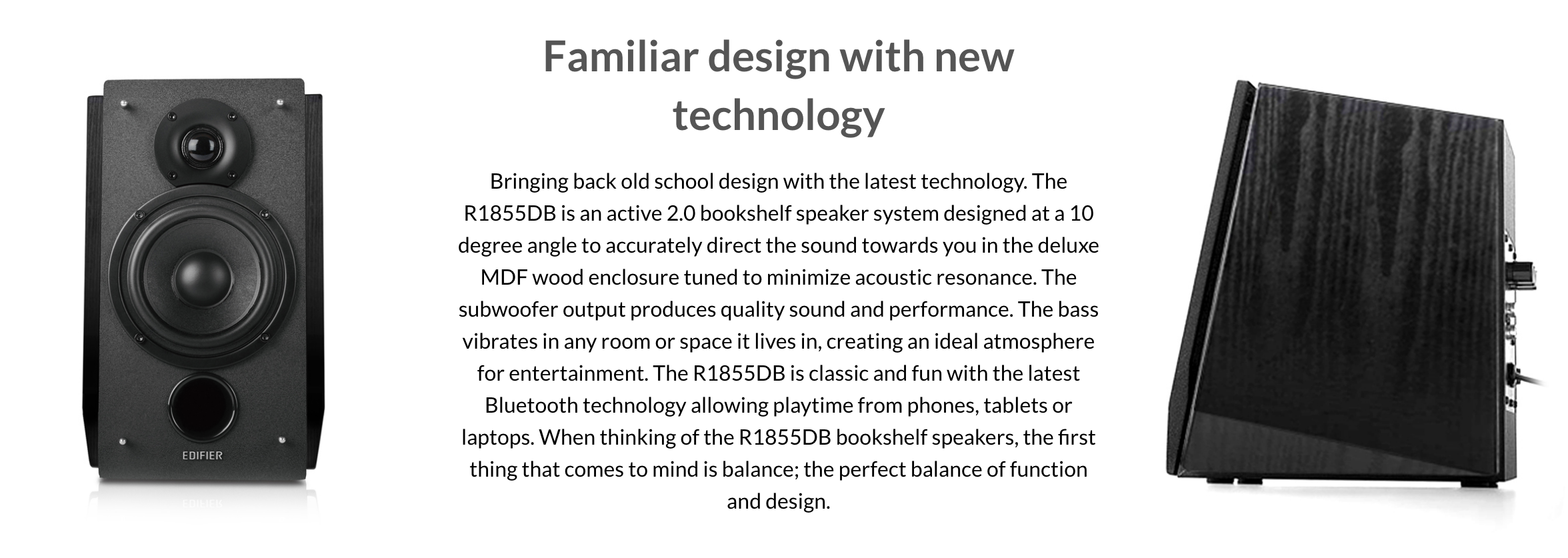 EDIFIER

Familiar design with new technology

Bringing back old school design with the latest technology. The R1855DB is an active 2.0 bookshelf speaker system designed at a 10 degree angle to accurately direct the sound towards you in the deluxe MDF wood enclosure tuned to minimize acoustic resonance. The subwoofer output produces quality sound and performance. The bass vibrates in any room or space it lives in, creating an ideal atmosphere for entertainment. The R1855DB is classic and fun with the latest Bluetooth technology allowing playtime from phones, tablets or laptops. When thinking of the R1855DB bookshelf speakers, the first thing that comes to mind is balance; the perfect balance of function and design.